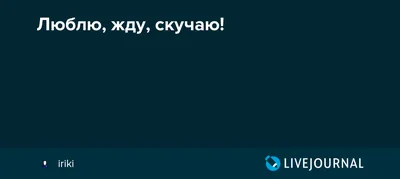 Люблю, жду, скучаю!

iriki

LIVEJOURNAL